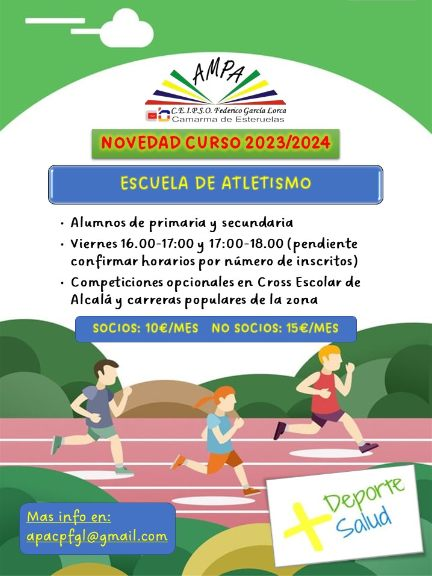 AMPA

C.E.I.P.S.O. Federico García Lorca
Camarma de Esteruelas

NOVEDAD CURSO 2023/2024

ESCUELA DE ATLETISMO

• Alumnos de primaria y secundaria
• Viernes 16.00-17:00 y 17:00-18.00 (pendiente confirmar horarios por número de inscritos)
• Competiciones opcionales en Cross Escolar de Alcalá y carreras populares de la zona

SOCIOS: 10€/MES NO SOCIOS: 15€/MES

Mas info en:
apacpfgl@gmail.com

+ Deporte
Salud